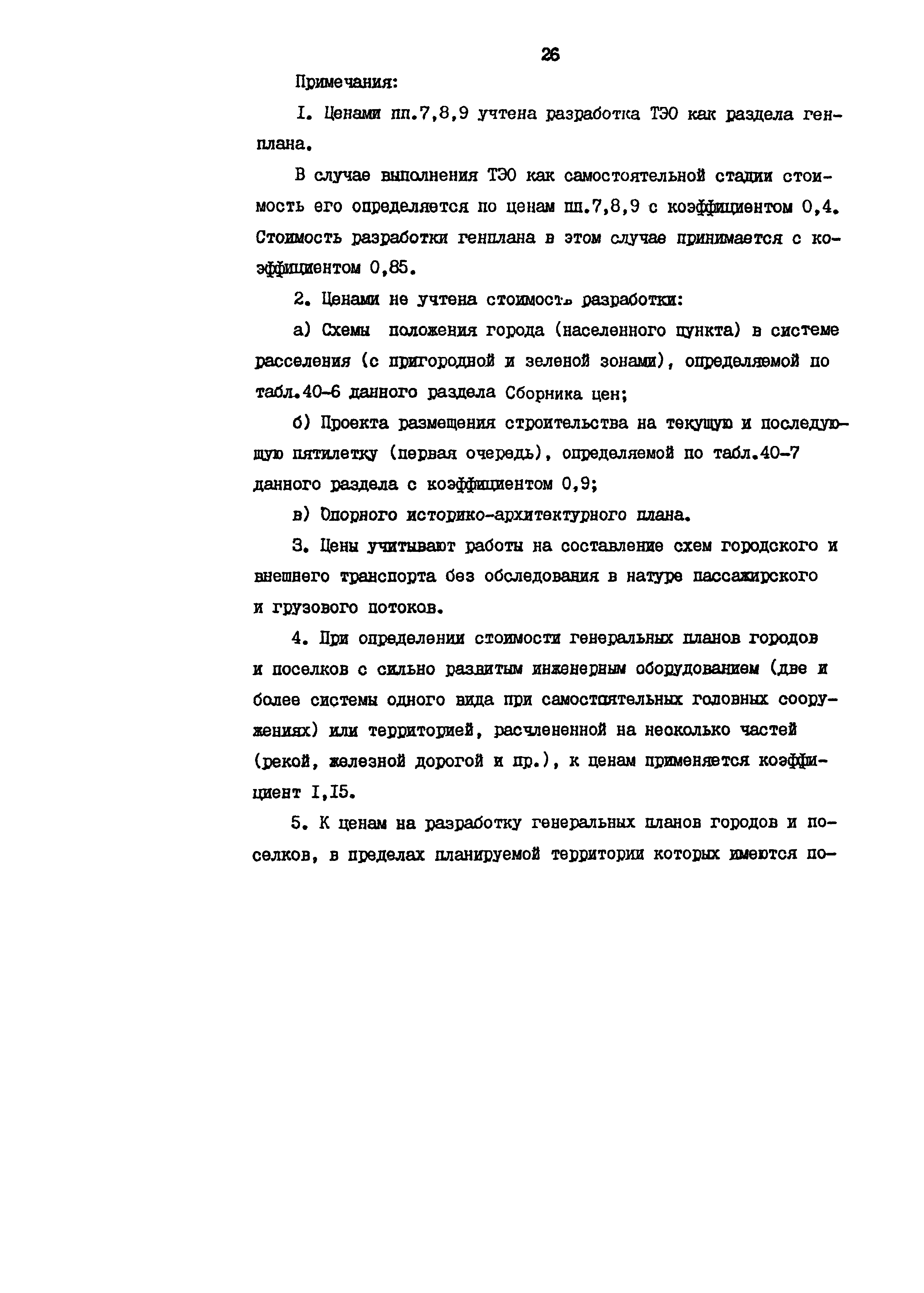 26

Примечания:

I. Ценами пп.7,8,9 учтена разработка ТЭО как раздела генплана.

В случае выполнения ТЭО как самостоятельной стадии стоимость его определяется по ценам пп.7,8,9 с коэффициентом 0,4. Стоимость разработки генплана в этом случае принимается с коэффициентом 0,85.

2. Ценами не учтена стоимость разработки:

а) Схемы положения города (населенного пункта) в системе расселения (с пригородной и зеленой зонами), определяемой по табл.40-6 данного раздела Сборника цен;

б) Проекта размещения строительства на текущую и последующую пятилетку (первая очередь), определяемой по табл.40-7 данного раздела с коэффициентом 0,9;

в) Опорного историко-архитектурного плана.

3. Цены учитывают работы на составление схем городского и внешнего транспорта без обследования в натуре пассажирского и грузового потоков.

4. При определении стоимости генеральных планов городов и поселков с сильно развитым инженерным оборудованием (две и более системы одного вида при самостоятельных головных сооружениях) или территорией, расчлененной на несколько частей (рекой, железной дорогой и пр.), к ценам применяется коэффициент I,I5.

5. К ценам на разработку генеральных планов городов и поселков, в пределах планируемой территории которых имеются по-